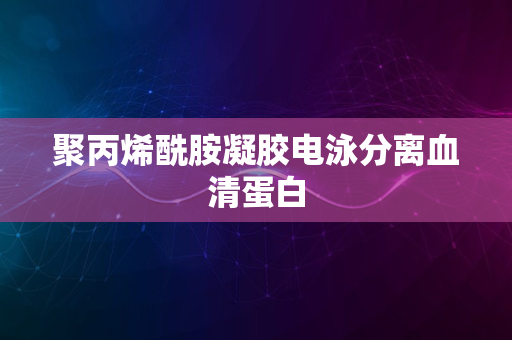 聚丙烯酰胺凝胶电泳分离血清蛋白